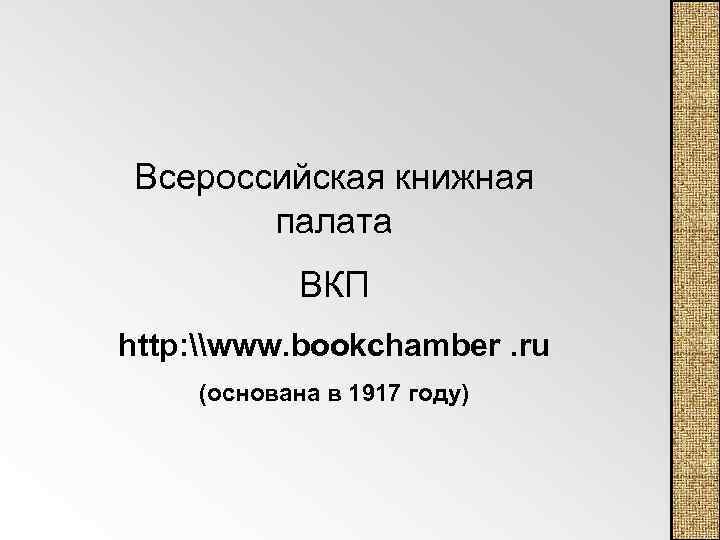 Всероссийская книжная палата

ВКП

http:\\www.bookchamber .ru

(основана в 1917 году)